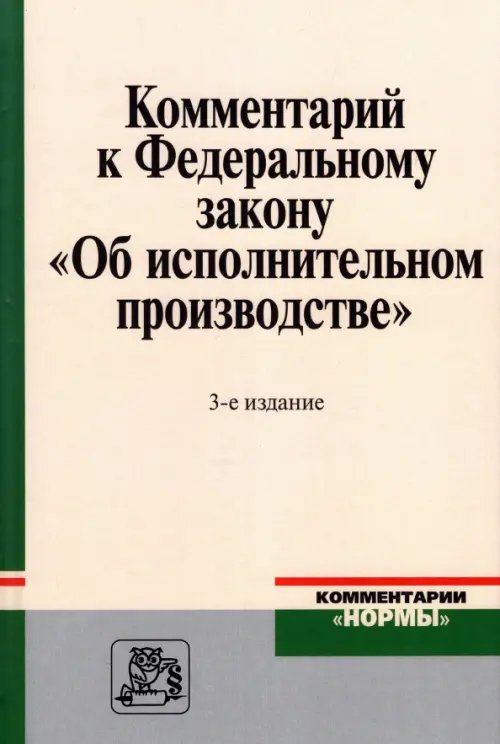 Комментарий к Федеральному закону «Об исполнительном производстве»

3-е издание

КОММЕНТАРИИ «НОРМЫ»

§